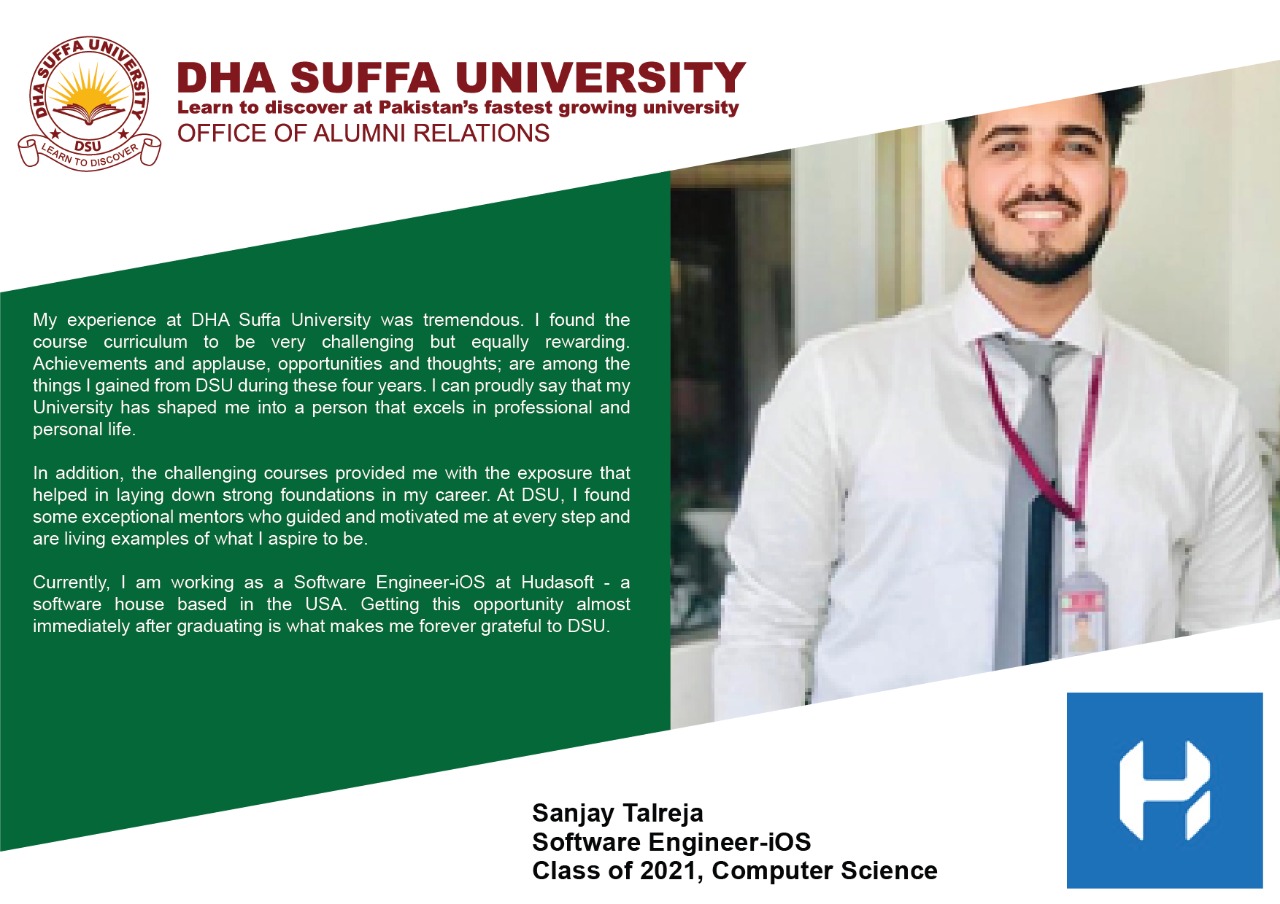 DHA SUFFA UNIVERSITY
DSU
LEARN TO DISCOVER

DHA SUFFA UNIVERSITY
Learn to discover at Pakistan's fastest growing university
OFFICE OF ALUMNI RELATIONS

My experience at DHA Suffa University was tremendous. I found the course curriculum to be very challenging but equally rewarding. Achievements and applause, opportunities and thoughts; are among the things I gained from DSU during these four years. I can proudly say that my University has shaped me into a person that excels in professional and personal life.

In addition, the challenging courses provided me with the exposure that helped in laying down strong foundations in my career. At DSU, I found some exceptional mentors who guided and motivated me at every step and are living examples of what I aspire to be.

Currently, I am working as a Software Engineer-iOS at Hudasoft - a software house based in the USA. Getting this opportunity almost immediately after graduating is what makes me forever grateful to DSU.

Sanjay Talreja
Software Engineer-iOS
Class of 2021, Computer Science